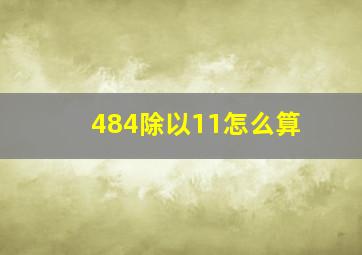 484除以11怎么算